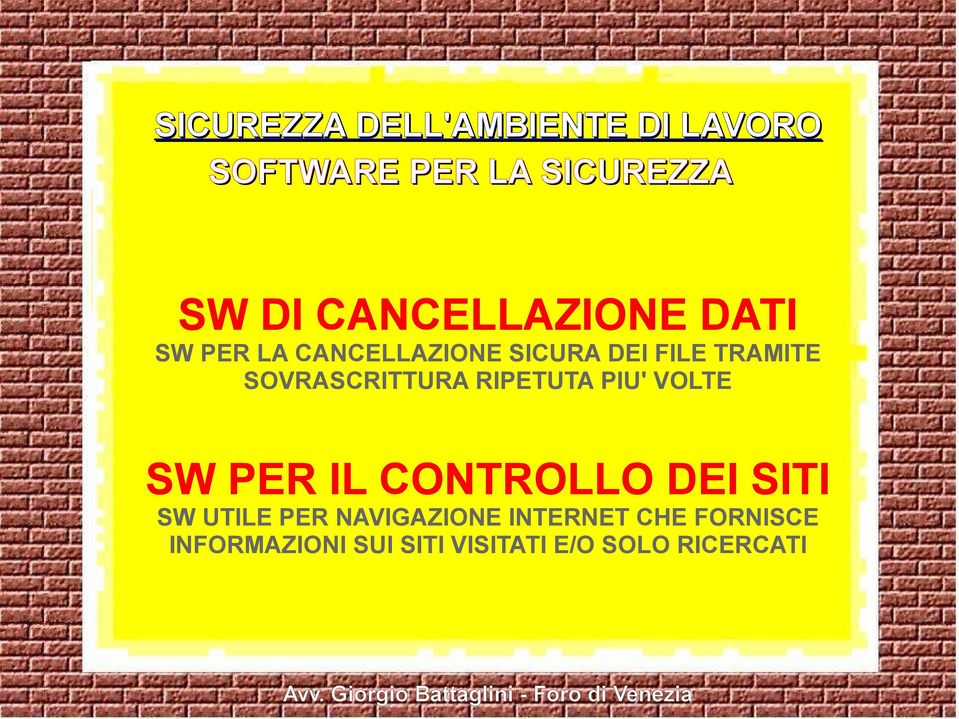 SICUREZZA DELL'AMBIENTE DI LAVORO
SOFTWARE PER LA SICUREZZA

SW DI CANCELLAZIONE DATI
SW PER LA CANCELLAZIONE SICURA DEI FILE TRAMITE SOVRASCRITTURA RIPETUTA PIU' VOLTE

SW PER IL CONTROLLO DEI SITI
SW UTILE PER NAVIGAZIONE INTERNET CHE FORNISCE INFORMAZIONI SUI SITI VISITATI E/O SOLO RICERCATI

Avv. Giorgio Battaglini - Foro di Venezia